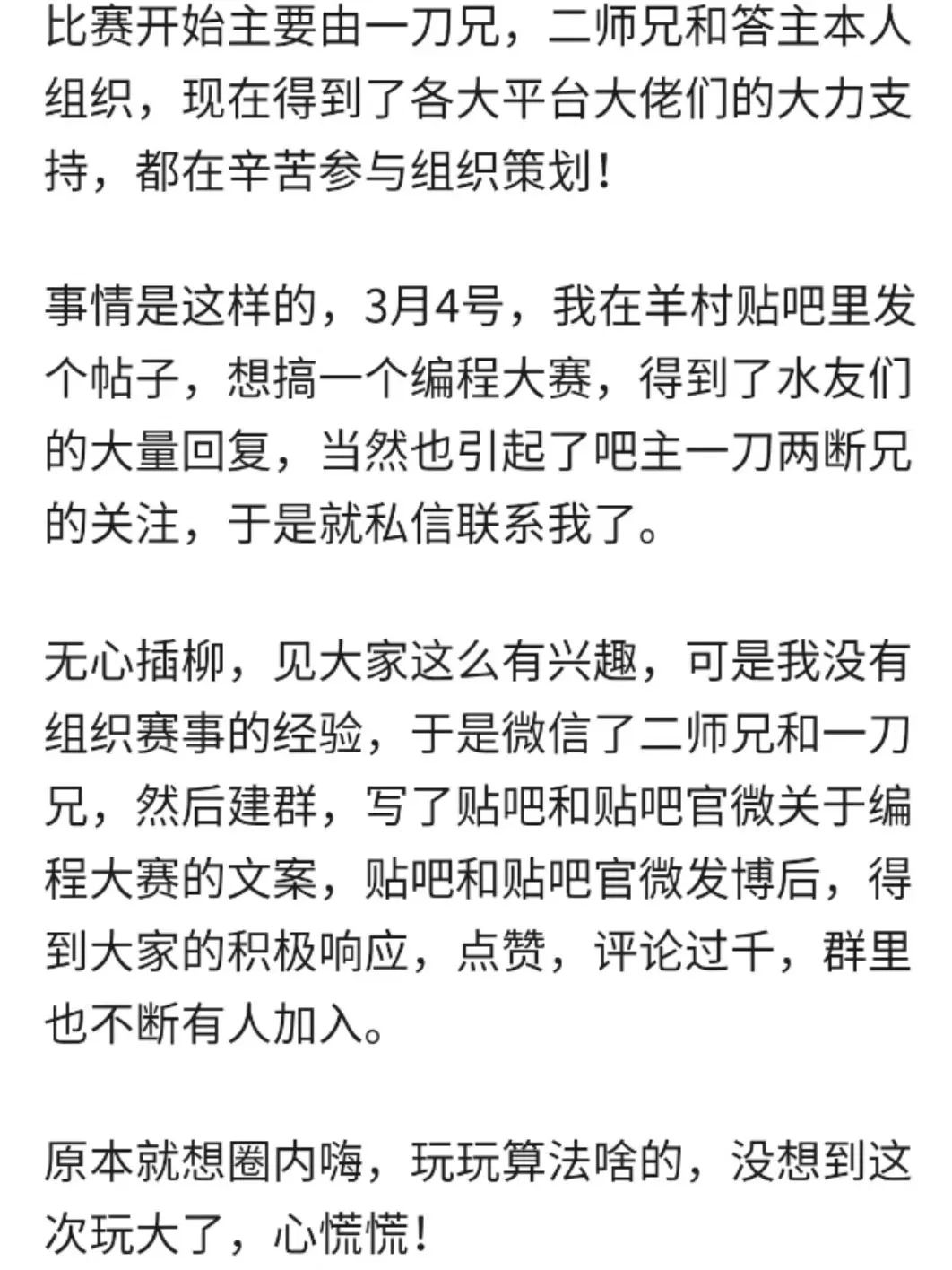 比赛开始主要由一刀兄，二师兄和答主本人组织，现在得到了各大平台大佬们的大力支持，都在辛苦参与组织策划！

事情是这样的，3月4号，我在羊村贴吧里发个帖子，想搞一个编程大赛，得到了水友们的大量回复，当然也引起了吧主一刀两断兄的关注，于是就私信联系我了。

无心插柳，见大家这么有兴趣，可是我没有组织赛事的经验，于是微信了二师兄和一刀兄，然后建群，写了贴吧和贴吧官微关于编程大赛的文案，贴吧和贴吧官微发博后，得到大家的积极响应，点赞，评论过千，群里也不断有人加入。

原本就想圈内嗨，玩玩算法啥的，没想到这次玩大了，心慌慌！